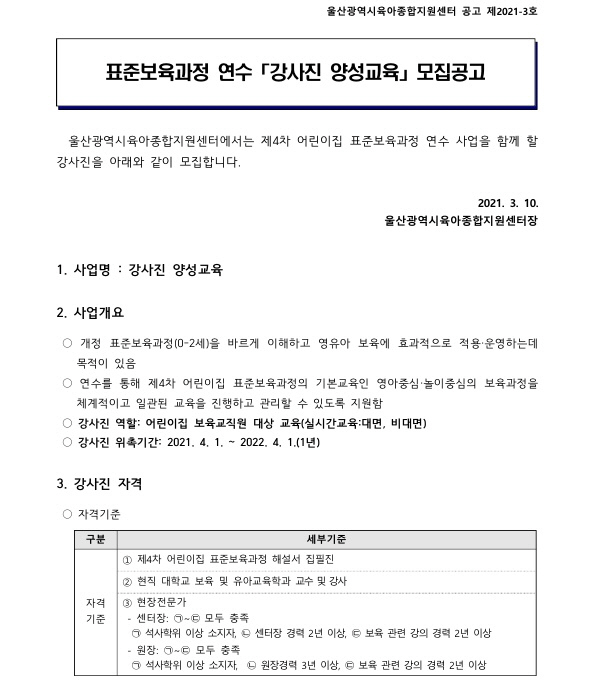 울산광역시육아종합지원센터 공고 제2021-3호

표준보육과정 연수 「강사진 양성교육」 모집공고

울산광역시육아종합지원센터에서는 제4차 어린이집 표준보육과정 연수 사업을 함께 할 강사진을 아래와 같이 모집합니다.

2021. 3. 10.
울산광역시육아종합지원센터장

1. 사업명 : 강사진 양성교육

2. 사업개요

○ 개정 표준보육과정(0-2세)을 바르게 이해하고 영유아 보육에 효과적으로 적용·운영하는데 목적이 있음

○ 연수를 통해 제4차 어린이집 표준보육과정의 기본교육인 영아중심·놀이중심의 보육과정을 체계적이고 일관된 교육을 진행하고 관리할 수 있도록 지원함

○ 강사진 역할: 어린이집 보육교직원 대상 교육(실시간교육:대면, 비대면)

○ 강사진 위촉기간: 2021. 4. 1. ~ 2022. 4. 1.(1년)

3. 강사진 자격

○ 자격기준

| 구분 | 세부기준 |
|---|---|
| 자격 기준 | ① 제4차 어린이집 표준보육과정 해설서 집필진 |
| | ② 현직 대학교 보육 및 유아교육학과 교수 및 강사 |
| | ③ 현장전문가<br>- 센터장: ㉠~㉢ 모두 충족<br>㉠ 석사학위 이상 소지자, ㉡ 센터장 경력 2년 이상, ㉢ 보육 관련 강의 경력 2년 이상<br>- 원장: ㉠~㉢ 모두 충족<br>㉠ 석사학위 이상 소지자, ㉡ 원장경력 3년 이상, ㉢ 보육 관련 강의 경력 2년 이상 |